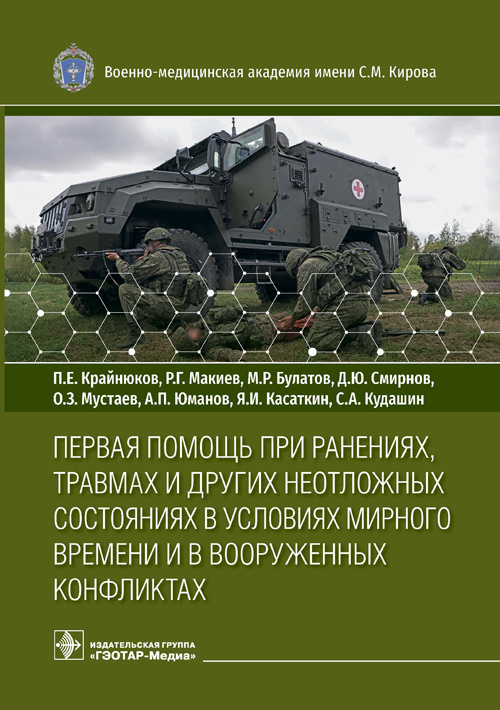 Военно-медицинская академия имени С.М. Кирова

П.Е. Крайнюков, Р.Г. Макиев, М.Р. Булатов, Д.Ю. Смирнов, О.З. Мустаев, А.П. Юманов, Я.И. Касаткин, С.А. Кудашин

ПЕРВАЯ ПОМОЩЬ ПРИ РАНЕНИЯХ, ТРАВМАХ И ДРУГИХ НЕОТЛОЖНЫХ СОСТОЯНИЯХ В УСЛОВИЯХ МИРНОГО ВРЕМЕНИ И В ВООРУЖЕННЫХ КОНФЛИКТАХ

ИЗДАТЕЛЬСКАЯ ГРУППА
«ГЭОТАР-Медиа»